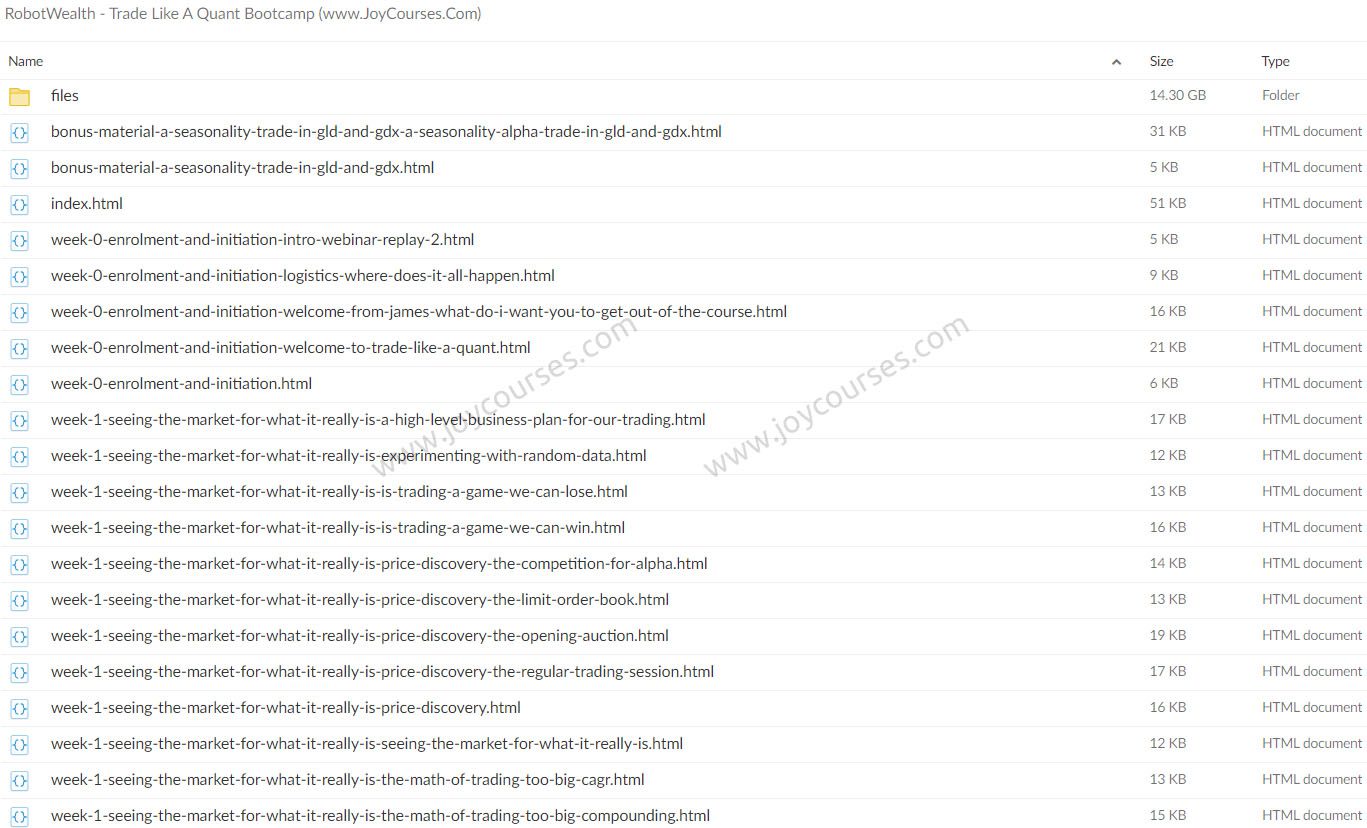 RobotWealth - Trade Like A Quant Bootcamp (www.JoyCourses.Com)

| Name | Size | Type |
|---|---|---|
| files | 14.30 GB | Folder |
| bonus-material-a-seasonality-trade-in-gld-and-gdx-a-seasonality-alpha-trade-in-gld-and-gdx.html | 31 KB | HTML document |
| bonus-material-a-seasonality-trade-in-gld-and-gdx.html | 5 KB | HTML document |
| index.html | 51 KB | HTML document |
| week-0-enrolment-and-initiation-intro-webinar-replay-2.html | 5 KB | HTML document |
| week-0-enrolment-and-initiation-logistics-where-does-it-all-happen.html | 9 KB | HTML document |
| week-0-enrolment-and-initiation-welcome-from-james-what-do-i-want-you-to-get-out-of-the-course.html | 16 KB | HTML document |
| week-0-enrolment-and-initiation-welcome-to-trade-like-a-quant.html | 21 KB | HTML document |
| week-0-enrolment-and-initiation.html | 6 KB | HTML document |
| week-1-seeing-the-market-for-what-it-really-is-a-high-level-business-plan-for-our-trading.html | 17 KB | HTML document |
| week-1-seeing-the-market-for-what-it-really-is-experimenting-with-random-data.html | 12 KB | HTML document |
| week-1-seeing-the-market-for-what-it-really-is-is-trading-a-game-we-can-lose.html | 13 KB | HTML document |
| week-1-seeing-the-market-for-what-it-really-is-is-trading-a-game-we-can-win.html | 16 KB | HTML document |
| week-1-seeing-the-market-for-what-it-really-is-price-discovery-the-competition-for-alpha.html | 14 KB | HTML document |
| week-1-seeing-the-market-for-what-it-really-is-price-discovery-the-limit-order-book.html | 13 KB | HTML document |
| week-1-seeing-the-market-for-what-it-really-is-price-discovery-the-opening-auction.html | 19 KB | HTML document |
| week-1-seeing-the-market-for-what-it-really-is-price-discovery-the-regular-trading-session.html | 17 KB | HTML document |
| week-1-seeing-the-market-for-what-it-really-is-price-discovery.html | 16 KB | HTML document |
| week-1-seeing-the-market-for-what-it-really-is-seeing-the-market-for-what-it-really-is.html | 12 KB | HTML document |
| week-1-seeing-the-market-for-what-it-really-is-the-math-of-trading-too-big-cagr.html | 13 KB | HTML document |
| week-1-seeing-the-market-for-what-it-really-is-the-math-of-trading-too-big-compounding.html | 15 KB | HTML document |

www.joycourses.com
www.joycourses.com